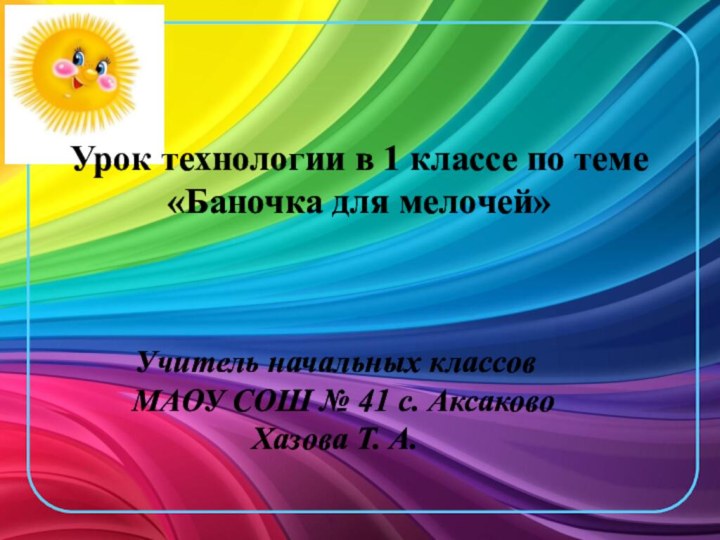 Урок технологии в 1 классе по теме «Баночка для мелочей»

Учитель начальных классов
МАОУ СОШ № 41 с. Аксаково
Хазова Т. А.